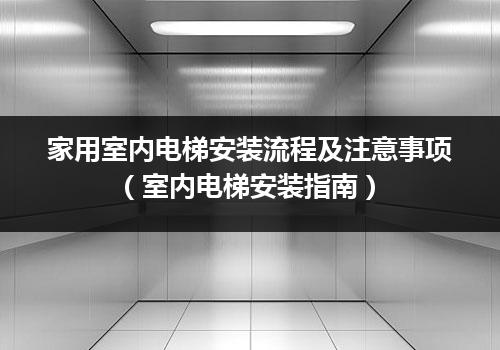 家用室内电梯安装流程及注意事项
（室内电梯安装指南）